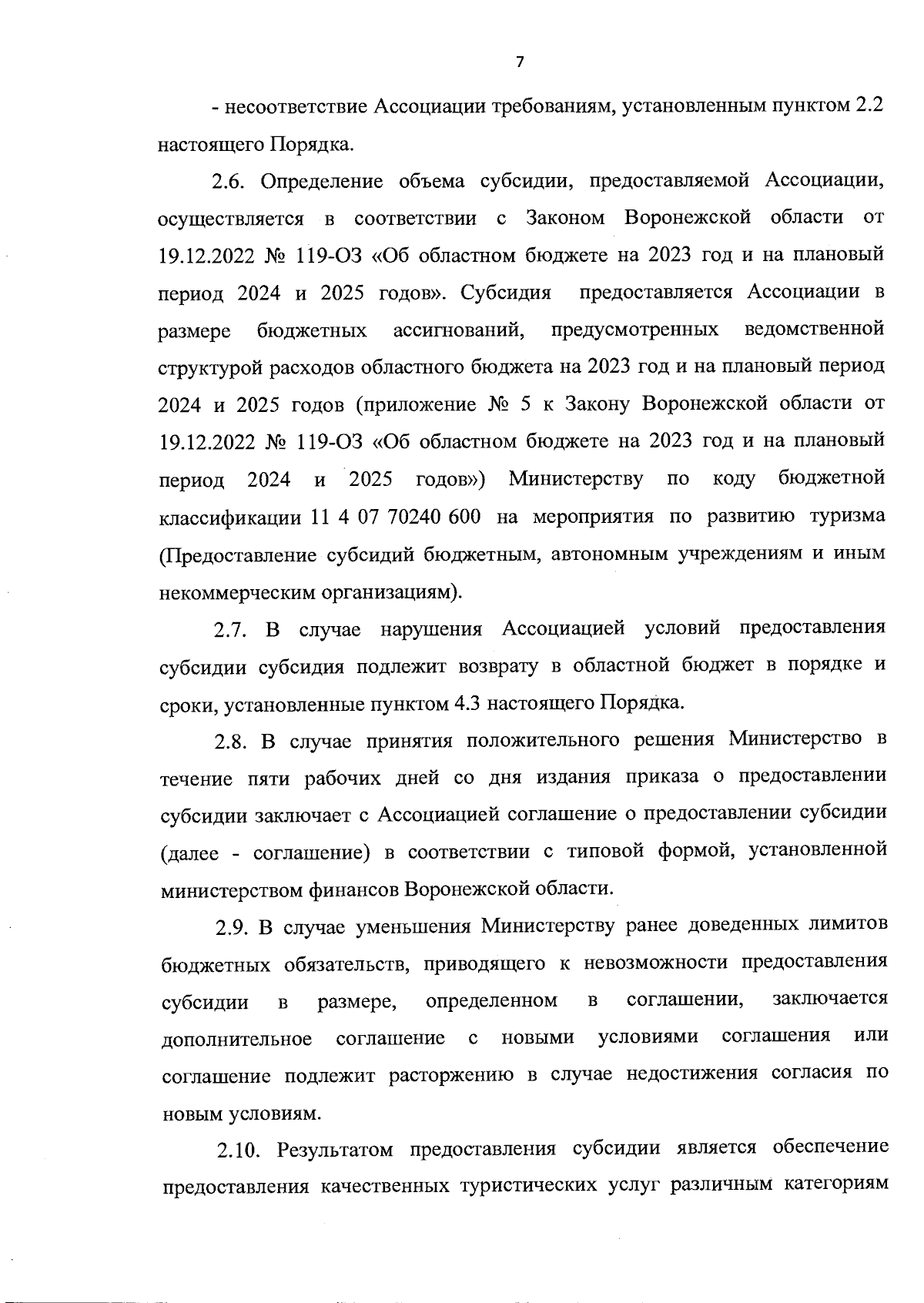 7

- несоответствие Ассоциации требованиям, установленным пунктом 2.2 настоящего Порядка.

2.6. Определение объема субсидии, предоставляемой Ассоциации, осуществляется в соответствии с Законом Воронежской области от 19.12.2022 № 119-ОЗ «Об областном бюджете на 2023 год и на плановый период 2024 и 2025 годов». Субсидия предоставляется Ассоциации в размере бюджетных ассигнований, предусмотренных ведомственной структурой расходов областного бюджета на 2023 год и на плановый период 2024 и 2025 годов (приложение № 5 к Закону Воронежской области от 19.12.2022 № 119-ОЗ «Об областном бюджете на 2023 год и на плановый период 2024 и 2025 годов») Министерству по коду бюджетной классификации 11 4 07 70240 600 на мероприятия по развитию туризма (Предоставление субсидий бюджетным, автономным учреждениям и иным некоммерческим организациям).

2.7. В случае нарушения Ассоциацией условий предоставления субсидии субсидия подлежит возврату в областной бюджет в порядке и сроки, установленные пунктом 4.3 настоящего Порядка.

2.8. В случае принятия положительного решения Министерство в течение пяти рабочих дней со дня издания приказа о предоставлении субсидии заключает с Ассоциацией соглашение о предоставлении субсидии (далее - соглашение) в соответствии с типовой формой, установленной министерством финансов Воронежской области.

2.9. В случае уменьшения Министерству ранее доведенных лимитов бюджетных обязательств, приводящего к невозможности предоставления субсидии в размере, определенном в соглашении, заключается дополнительное соглашение с новыми условиями соглашения или соглашение подлежит расторжению в случае недостижения согласия по новым условиям.

2.10. Результатом предоставления субсидии является обеспечение предоставления качественных туристических услуг различным категориям